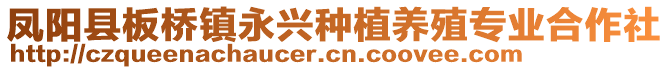 凤阳县板桥镇永兴种植养殖专业合作社
http://czqueenachaucer.cn.coovee.com